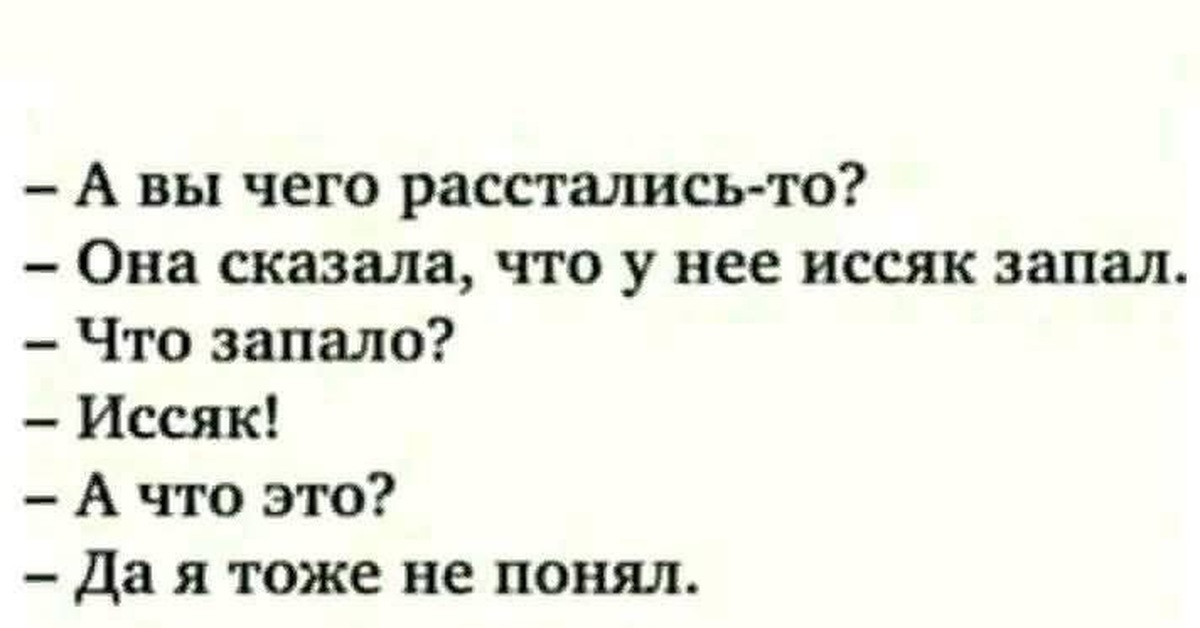 – А вы чего расстались-то?
– Она сказала, что у нее иссяк запал.
– Что запало?
– Иссяк!
– А что это?
– Да я тоже не понял.